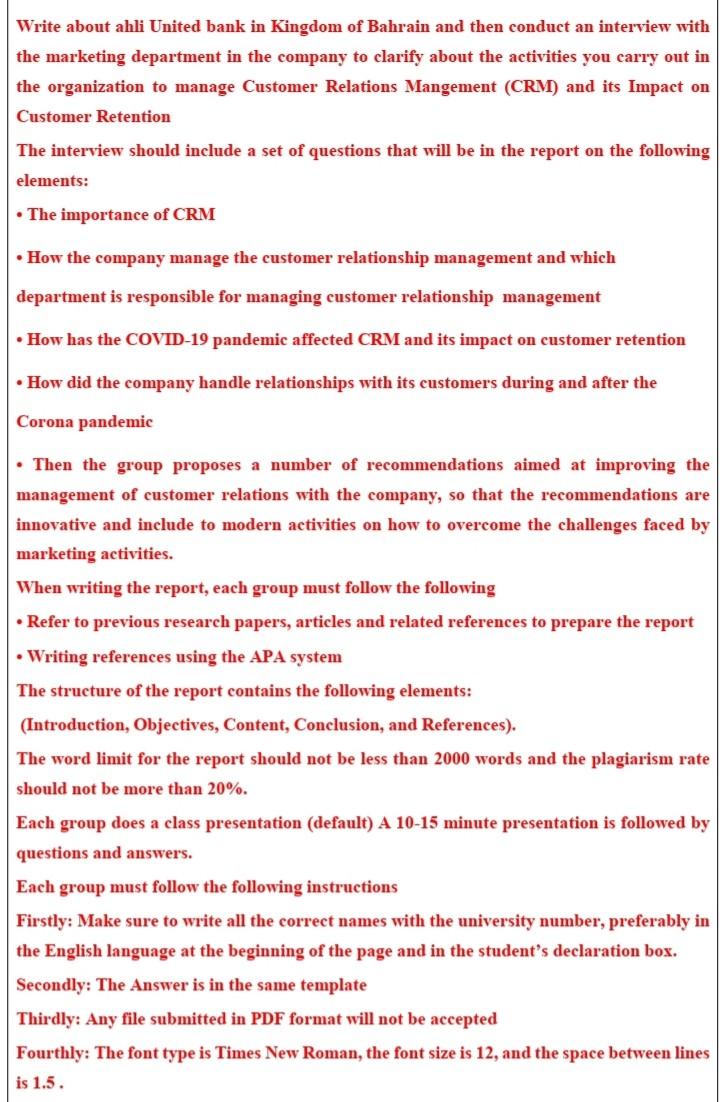 Write about ahli United bank in Kingdom of Bahrain and then conduct an interview with the marketing department in the company to clarify about the activities you carry out in the organization to manage Customer Relations Mangement (CRM) and its Impact on Customer Retention

The interview should include a set of questions that will be in the report on the following elements:

• The importance of CRM

• How the company manage the customer relationship management and which department is responsible for managing customer relationship management

• How has the COVID-19 pandemic affected CRM and its impact on customer retention

• How did the company handle relationships with its customers during and after the Corona pandemic

• Then the group proposes a number of recommendations aimed at improving the management of customer relations with the company, so that the recommendations are innovative and include to modern activities on how to overcome the challenges faced by marketing activities.

When writing the report, each group must follow the following

• Refer to previous research papers, articles and related references to prepare the report

• Writing references using the APA system

The structure of the report contains the following elements:

(Introduction, Objectives, Content, Conclusion, and References).

The word limit for the report should not be less than 2000 words and the plagiarism rate should not be more than 20%.

Each group does a class presentation (default) A 10-15 minute presentation is followed by questions and answers.

Each group must follow the following instructions

Firstly: Make sure to write all the correct names with the university number, preferably in the English language at the beginning of the page and in the student's declaration box.

Secondly: The Answer is in the same template

Thirdly: Any file submitted in PDF format will not be accepted

Fourthly: The font type is Times New Roman, the font size is 12, and the space between lines is 1.5 .